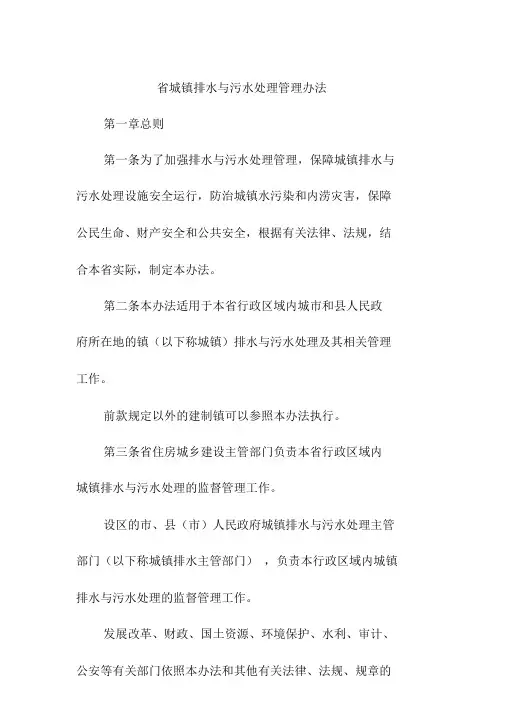 省城镇排水与污水处理管理办法

第一章总则

第一条为了加强排水与污水处理管理，保障城镇排水与污水处理设施安全运行，防治城镇水污染和内涝灾害，保障公民生命、财产安全和公共安全，根据有关法律、法规，结合本省实际，制定本办法。

第二条本办法适用于本省行政区域内城市和县人民政府所在地的镇（以下称城镇）排水与污水处理及其相关管理工作。

前款规定以外的建制镇可以参照本办法执行。

第三条省住房城乡建设主管部门负责本省行政区域内城镇排水与污水处理的监督管理工作。

设区的市、县（市）人民政府城镇排水与污水处理主管部门（以下称城镇排水主管部门），负责本行政区域内城镇排水与污水处理的监督管理工作。

发展改革、财政、国土资源、环境保护、水利、审计、公安等有关部门依照本办法和其他有关法律、法规、规章的